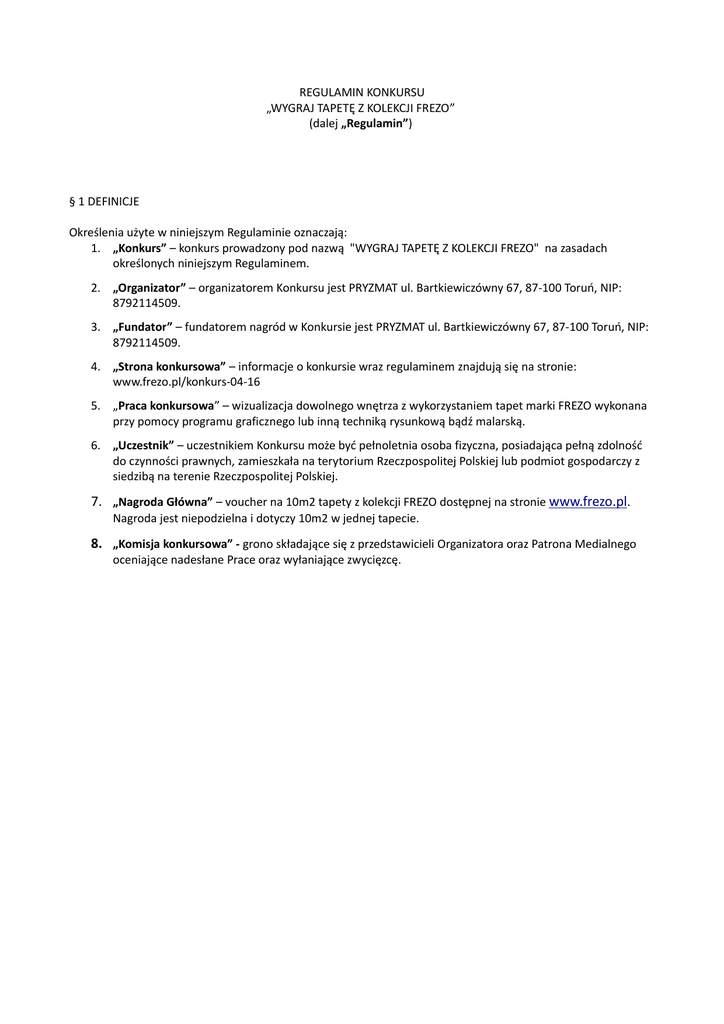 REGULAMIN KONKURSU
„WYGRAJ TAPETĘ Z KOLEKCJI FREZO"
(dalej „Regulamin")

§ 1 DEFINICJE

Określenia użyte w niniejszym Regulaminie oznaczają:
1. „Konkurs" – konkurs prowadzony pod nazwą "WYGRAJ TAPETĘ Z KOLEKCJI FREZO" na zasadach określonych niniejszym Regulaminem.

2. „Organizator" – organizatorem Konkursu jest PRYZMAT ul. Bartkiewiczówny 67, 87-100 Toruń, NIP: 8792114509.

3. „Fundator" – fundatorem nagród w Konkursie jest PRYZMAT ul. Bartkiewiczówny 67, 87-100 Toruń, NIP: 8792114509.

4. „Strona konkursowa" – informacje o konkursie wraz regulaminem znajdują się na stronie: www.frezo.pl/konkurs-04-16

5. „Praca konkursowa" – wizualizacja dowolnego wnętrza z wykorzystaniem tapet marki FREZO wykonana przy pomocy programu graficznego lub inną techniką rysunkową bądź malarską.

6. „Uczestnik" – uczestnikiem Konkursu może być pełnoletnia osoba fizyczna, posiadająca pełną zdolność do czynności prawnych, zamieszkała na terytorium Rzeczpospolitej Polskiej lub podmiot gospodarczy z siedzibą na terenie Rzeczpospolitej Polskiej.

7. „Nagroda Główna" – voucher na 10m2 tapety z kolekcji FREZO dostępnej na stronie www.frezo.pl. Nagroda jest niepodzielna i dotyczy 10m2 w jednej tapecie.

8. „Komisja konkursowa" - grono składające się z przedstawicieli Organizatora oraz Patrona Medialnego oceniające nadesłane Prace oraz wyłaniające zwycięzcę.